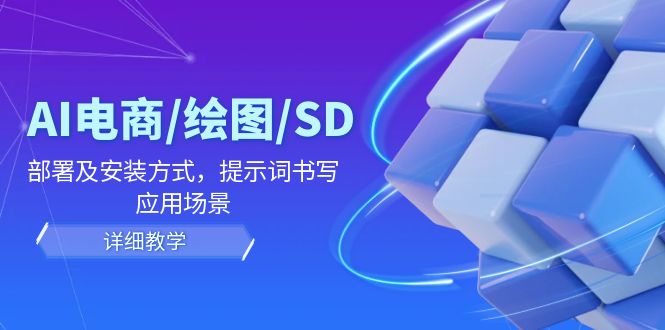 AI电商/绘图/SD

部署及安装方式，提示词书写应用场景

详细教学